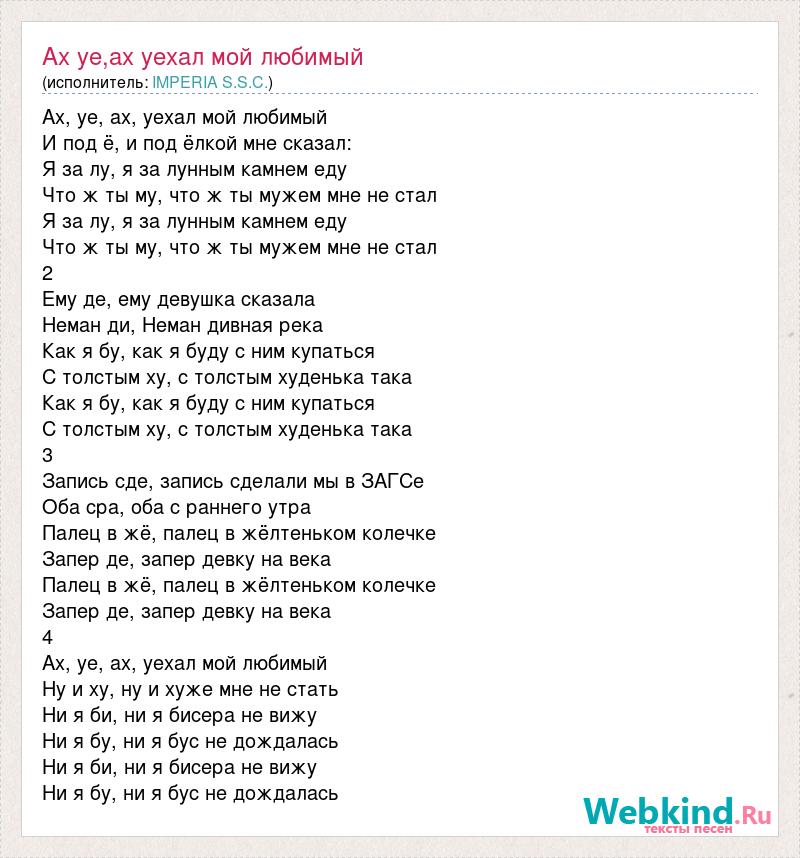 Ах уе,ах уехал мой любимый
(исполнитель: IMPERIA S.S.C.)

Ах, уе, ах, уехал мой любимый
И под ё, и под ёлкой мне сказал:
Я за лу, я за лунным камнем еду
Что ж ты му, что ж ты мужем мне не стал
Я за лу, я за лунным камнем еду
Что ж ты му, что ж ты мужем мне не стал
2
Ему де, ему девушка сказала
Неман ди, Неман дивная река
Как я бу, как я буду с ним купаться
С толстым ху, с толстым худенька така
Как я бу, как я буду с ним купаться
С толстым ху, с толстым худенька така
3
Запись сде, запись сделали мы в ЗАГСе
Оба сра, оба с раннего утра
Палец в жё, палец в жёлтеньком колечке
Запер де, запер девку на века
Палец в жё, палец в жёлтеньком колечке
Запер де, запер девку на века
4
Ах, уе, ах, уехал мой любимый
Ну и ху, ну и хуже мне не стать
Ни я би, ни я бисера не вижу
Ни я бу, ни я бус не дождалась
Ни я би, ни я бисера не вижу
Ни я бу, ни я бус не дождалась

Webkind.Ru
тексты песен